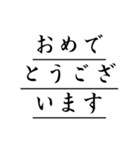 おめで
とうござ
います